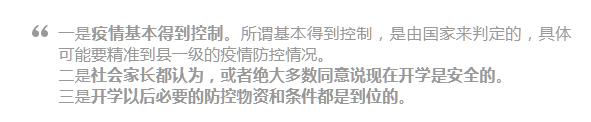 “ 一是疫情基本得到控制。所谓基本得到控制，是由国家来判定的，具体可能要精准到县一级的疫情防控情况。

二是社会家长都认为，或者绝大多数同意说现在开学是安全的。

三是开学以后必要的防控物资和条件都是到位的。